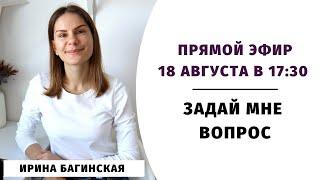 ПРЯМОЙ ЭФИР
18 АВГУСТА В 17:30

ЗАДАЙ МНЕ ВОПРОС

ИРИНА БАГИНСКАЯ